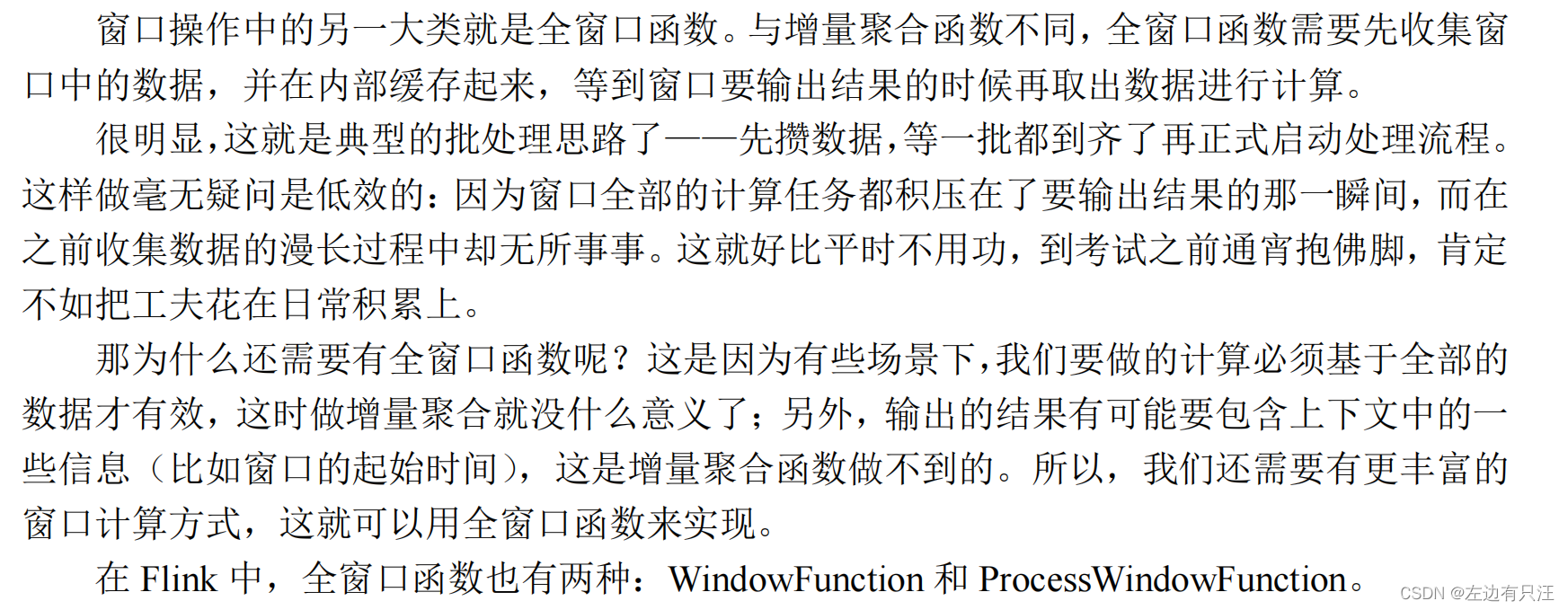 窗口操作中的另一大类就是全窗口函数。与增量聚合函数不同，全窗口函数需要先收集窗口中的数据，并在内部缓存起来，等到窗口要输出结果的时候再取出数据进行计算。

很明显，这就是典型的批处理思路了——先攒数据，等一批都到齐了再正式启动处理流程。这样做毫无疑问是低效的：因为窗口全部的计算任务都积压在了要输出结果的那一瞬间，而在之前收集数据的漫长过程中却无所事事。这就好比平时不用功，到考试之前通宵抱佛脚，肯定不如把工夫花在日常积累上。

那为什么还需要有全窗口函数呢？这是因为有些场景下，我们要做的计算必须基于全部的数据才有效，这时做增量聚合就没什么意义了；另外，输出的结果有可能要包含上下文中的一些信息（比如窗口的起始时间），这是增量聚合函数做不到的。所以，我们还需要有更丰富的窗口计算方式，这就可以用全窗口函数来实现。

在 Flink 中，全窗口函数也有两种：WindowFunction 和 ProcessWindowFunction。

CSDN @左边有只汪